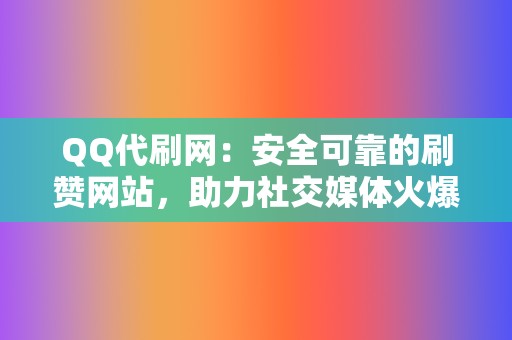 QQ代刷网：安全可靠的刷赞网站，助力社交媒体火爆